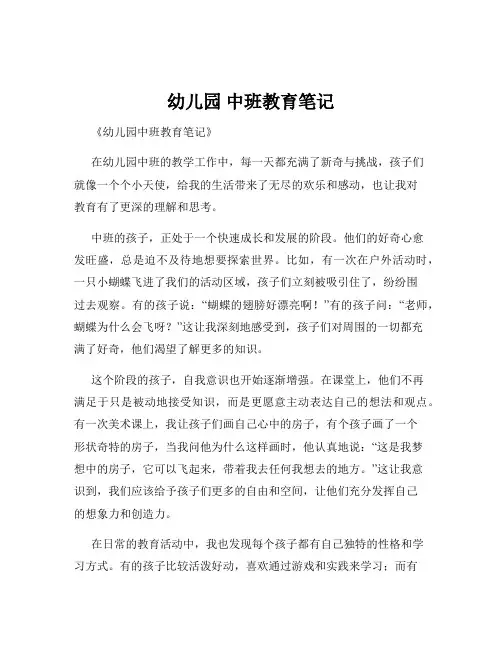 幼儿园 中班教育笔记

《幼儿园中班教育笔记》

在幼儿园中班的教学工作中，每一天都充满了新奇与挑战，孩子们就像一个个小天使，给我的生活带来了无尽的欢乐和感动，也让我对教育有了更深的理解和思考。

中班的孩子，正处于一个快速成长和发展的阶段。他们的好奇心愈发旺盛，总是迫不及待地想要探索世界。比如，有一次在户外活动时，一只小蝴蝶飞进了我们的活动区域，孩子们立刻被吸引住了，纷纷围过去观察。有的孩子说：“蝴蝶的翅膀好漂亮啊！”有的孩子问：“老师，蝴蝶为什么会飞呀？”这让我深刻地感受到，孩子们对周围的一切都充满了好奇，他们渴望了解更多的知识。

这个阶段的孩子，自我意识也开始逐渐增强。在课堂上，他们不再满足于只是被动地接受知识，而是更愿意主动表达自己的想法和观点。有一次美术课上，我让孩子们画自己心中的房子，有个孩子画了一个形状奇特的房子，当我问他为什么这样画时，他认真地说：“这是我梦想中的房子，它可以飞起来，带着我去任何我想去的地方。”这让我意识到，我们应该给予孩子们更多的自由和空间，让他们充分发挥自己的想象力和创造力。

在日常的教育活动中，我也发现每个孩子都有自己独特的性格和学习方式。有的孩子比较活泼好动，喜欢通过游戏和实践来学习；而有